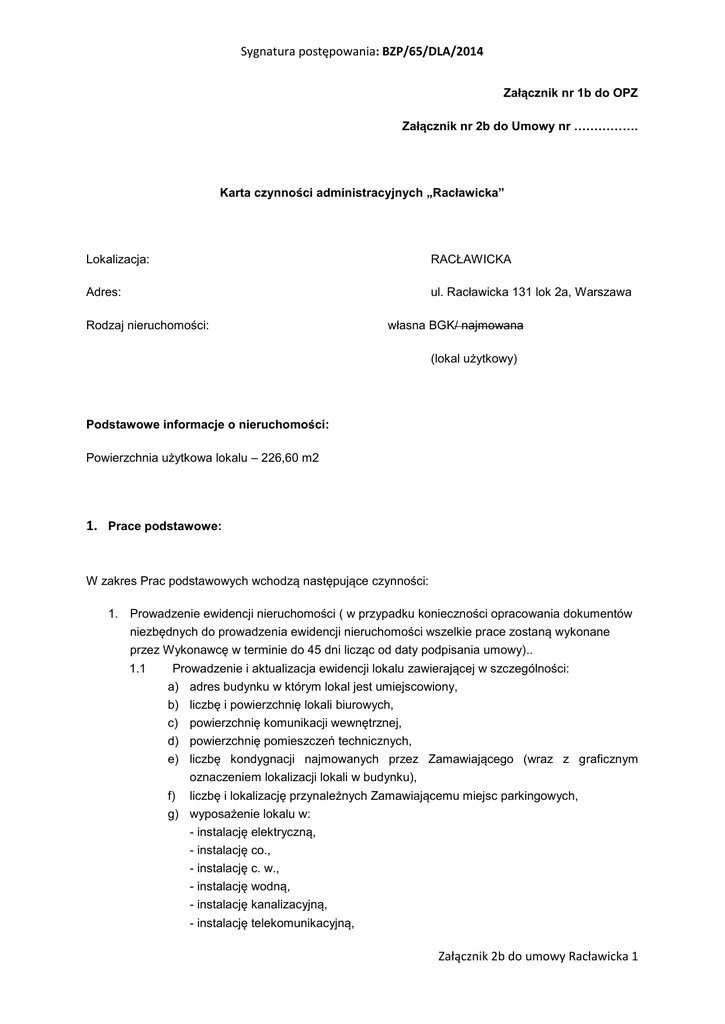 Sygnatura postępowania: BZP/65/DLA/2014

Załącznik nr 1b do OPZ

Załącznik nr 2b do Umowy nr …………….

Karta czynności administracyjnych „Racławicka”

Lokalizacja: RACŁAWICKA

Adres: ul. Racławicka 131 lok 2a, Warszawa

Rodzaj nieruchomości: własna BGK/ najmowana

(lokal użytkowy)

Podstawowe informacje o nieruchomości:

Powierzchnia użytkowa lokalu – 226,60 m2

1. Prace podstawowe:

W zakres Prac podstawowych wchodzą następujące czynności:

1. Prowadzenie ewidencji nieruchomości ( w przypadku konieczności opracowania dokumentów niezbędnych do prowadzenia ewidencji nieruchomości wszelkie prace zostaną wykonane przez Wykonawcę w terminie do 45 dni licząc od daty podpisania umowy)..

1.1 Prowadzenie i aktualizacja ewidencji lokalu zawierającej w szczególności:

a) adres budynku w którym lokal jest umiejscowiony,
b) liczbę i powierzchnię lokali biurowych,
c) powierzchnię komunikacji wewnętrznej,
d) powierzchnię pomieszczeń technicznych,
e) liczbę kondygnacji najmowanych przez Zamawiającego (wraz z graficznym oznaczeniem lokalizacji lokali w budynku),
f) liczbę i lokalizację przynależnych Zamawiającemu miejsc parkingowych,
g) wyposażenie lokalu w:
- instalację elektryczną,
- instalację co.,
- instalację c. w.,
- instalację wodną,
- instalację kanalizacyjną,
- instalację telekomunikacyjną,

Załącznik 2b do umowy Racławicka 1